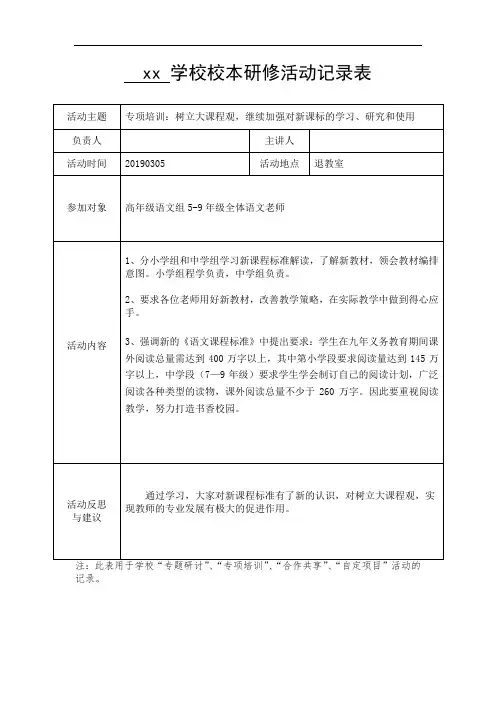 xx 学校校本研修活动记录表

| 活动主题 | 专项培训：树立大课程观，继续加强对新课标的学习、研究和使用 | | |
|---|---|---|---|
| 负责人 | | 主讲人 | |
| 活动时间 | 20190305 | 活动地点 | 退教室 |
| 参加对象 | 高年级语文组 5-9 年级全体语文老师 | | |
| 活动内容 | 1、分小学组和中学组学习新课程标准解读，了解新教材，领会教材编排意图。小学组程学负责，中学组负责。<br><br>2、要求各位老师用好新教材，改善教学策略，在实际教学中做到得心应手。<br><br>3、强调新的《语文课程标准》中提出要求：学生在九年义务教育期间课外阅读总量需达到 400 万字以上，其中第小学段要求阅读量达到 145 万字以上，中学段（7—9 年级）要求学生学会制订自己的阅读计划，广泛阅读各种类型的读物，课外阅读总量不少于 260 万字。因此要重视阅读教学，努力打造书香校园。 | | |
| 活动反思与建议 | 通过学习，大家对新课程标准有了新的认识，对树立大课程观，实现教师的专业发展有极大的促进作用。 | | |

注：此表用于学校“专题研讨”、“专项培训”、“合作共享”、“自定项目”活动的记录。